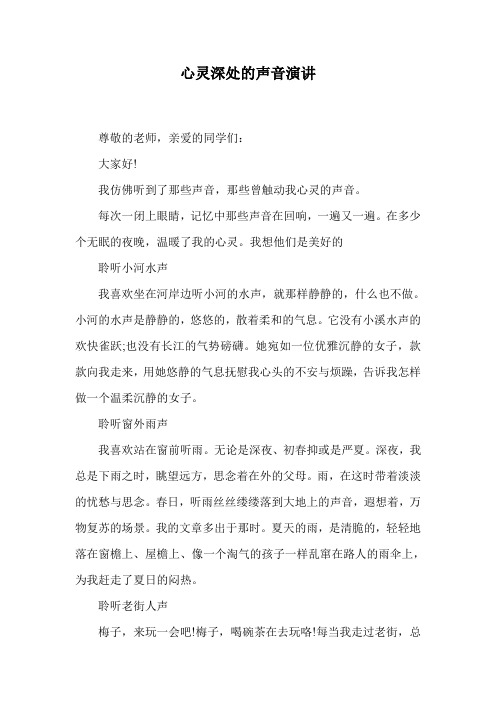 心灵深处的声音演讲

尊敬的老师，亲爱的同学们：

大家好!

我仿佛听到了那些声音，那些曾触动我心灵的声音。

每次一闭上眼睛，记忆中那些声音在回响，一遍又一遍。在多少个无眠的夜晚，温暖了我的心灵。我想他们是美好的

聆听小河水声

我喜欢坐在河岸边听小河的水声，就那样静静的，什么也不做。小河的水声是静静的，悠悠的，散着柔和的气息。它没有小溪水声的欢快雀跃;也没有长江的气势磅礴。她宛如一位优雅沉静的女子，款款向我走来，用她悠静的气息抚慰我心头的不安与烦躁，告诉我怎样做一个温柔沉静的女子。

聆听窗外雨声

我喜欢站在窗前听雨。无论是深夜、初春抑或是严夏。深夜，我总是下雨之时，眺望远方，思念着在外的父母。雨，在这时带着淡淡的忧愁与思念。春日，听雨丝丝缕缕落到大地上的声音，遐想着，万物复苏的场景。我的文章多出于那时。夏天的雨，是清脆的，轻轻地落在窗檐上、屋檐上、像一个淘气的孩子一样乱窜在路人的雨伞上，为我赶走了夏日的闷热。

聆听老街人声

梅子，来玩一会吧!梅子，喝碗茶在去玩咯!每当我走过老街，总